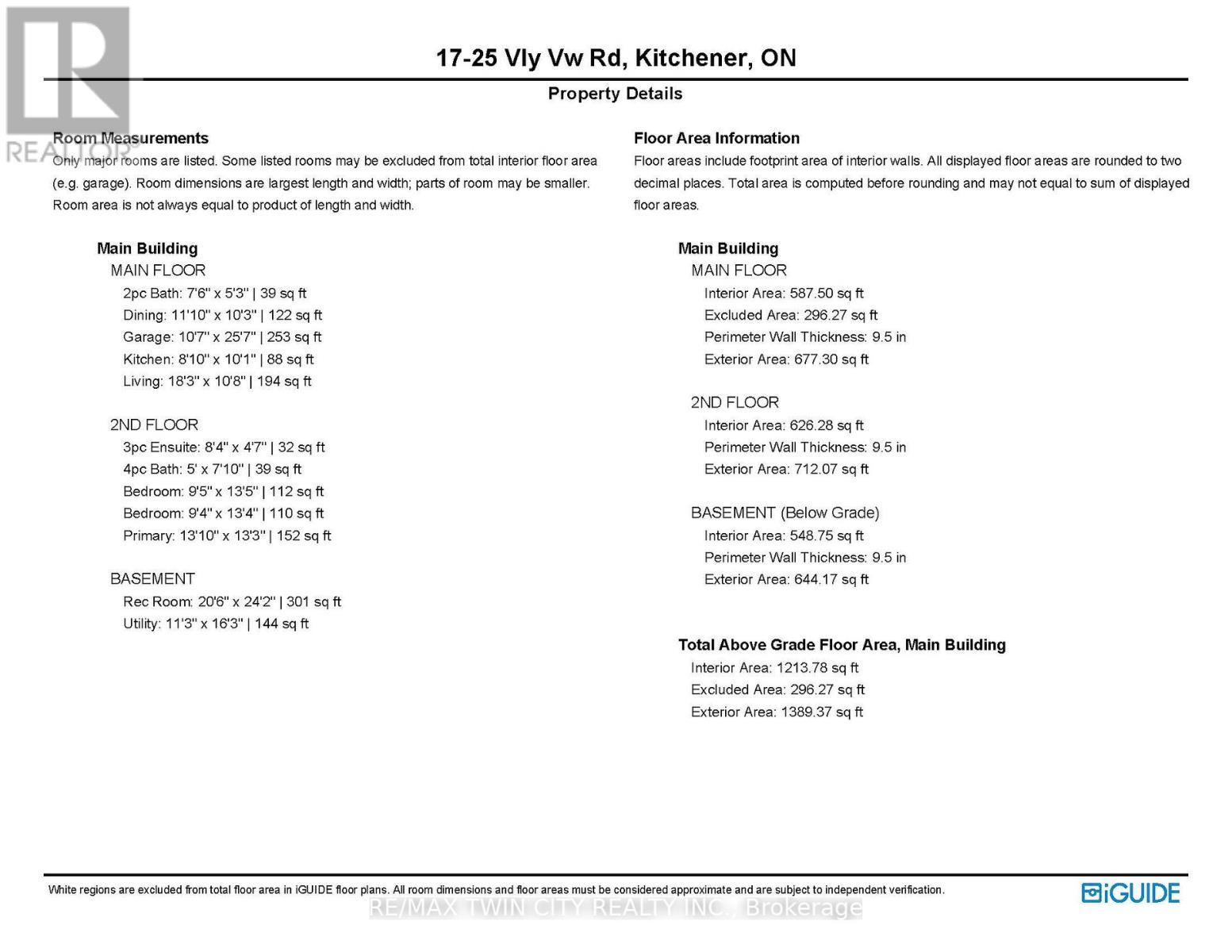 REALTOR®

17-25 Vly Vw Rd, Kitchener, ON

Property Details

Room Measurements
Only major rooms are listed. Some listed rooms may be excluded from total interior floor area (e.g. garage). Room dimensions are largest length and width; parts of room may be smaller. Room area is not always equal to product of length and width.

Main Building
MAIN FLOOR
2pc Bath: 7'6" x 5'3" | 39 sq ft
Dining: 11'10" x 10'3" | 122 sq ft
Garage: 10'7" x 25'7" | 253 sq ft
Kitchen: 8'10" x 10'1" | 88 sq ft
Living: 18'3" x 10'8" | 194 sq ft

2ND FLOOR
3pc Ensuite: 8'4" x 4'7" | 32 sq ft
4pc Bath: 5' x 7'10" | 39 sq ft
Bedroom: 9'5" x 13'5" | 112 sq ft
Bedroom: 9'4" x 13'4" | 110 sq ft
Primary: 13'10" x 13'3" | 152 sq ft

BASEMENT
Rec Room: 20'6" x 24'2" | 301 sq ft
Utility: 11'3" x 16'3" | 144 sq ft

Floor Area Information
Floor areas include footprint area of interior walls. All displayed floor areas are rounded to two decimal places. Total area is computed before rounding and may not equal to sum of displayed floor areas.

Main Building
MAIN FLOOR
Interior Area: 587.50 sq ft
Excluded Area: 296.27 sq ft
Perimeter Wall Thickness: 9.5 in
Exterior Area: 677.30 sq ft

2ND FLOOR
Interior Area: 626.28 sq ft
Perimeter Wall Thickness: 9.5 in
Exterior Area: 712.07 sq ft

BASEMENT (Below Grade)
Interior Area: 548.75 sq ft
Perimeter Wall Thickness: 9.5 in
Exterior Area: 644.17 sq ft

Total Above Grade Floor Area, Main Building
Interior Area: 1213.78 sq ft
Excluded Area: 296.27 sq ft
Exterior Area: 1389.37 sq ft

White regions are excluded from total floor area in iGUIDE floor plans. All room dimensions and floor areas must be considered approximate and are subject to independent verification.

iGUIDE

RE/MAX TWIN CITY REALTY INC., Brokerage